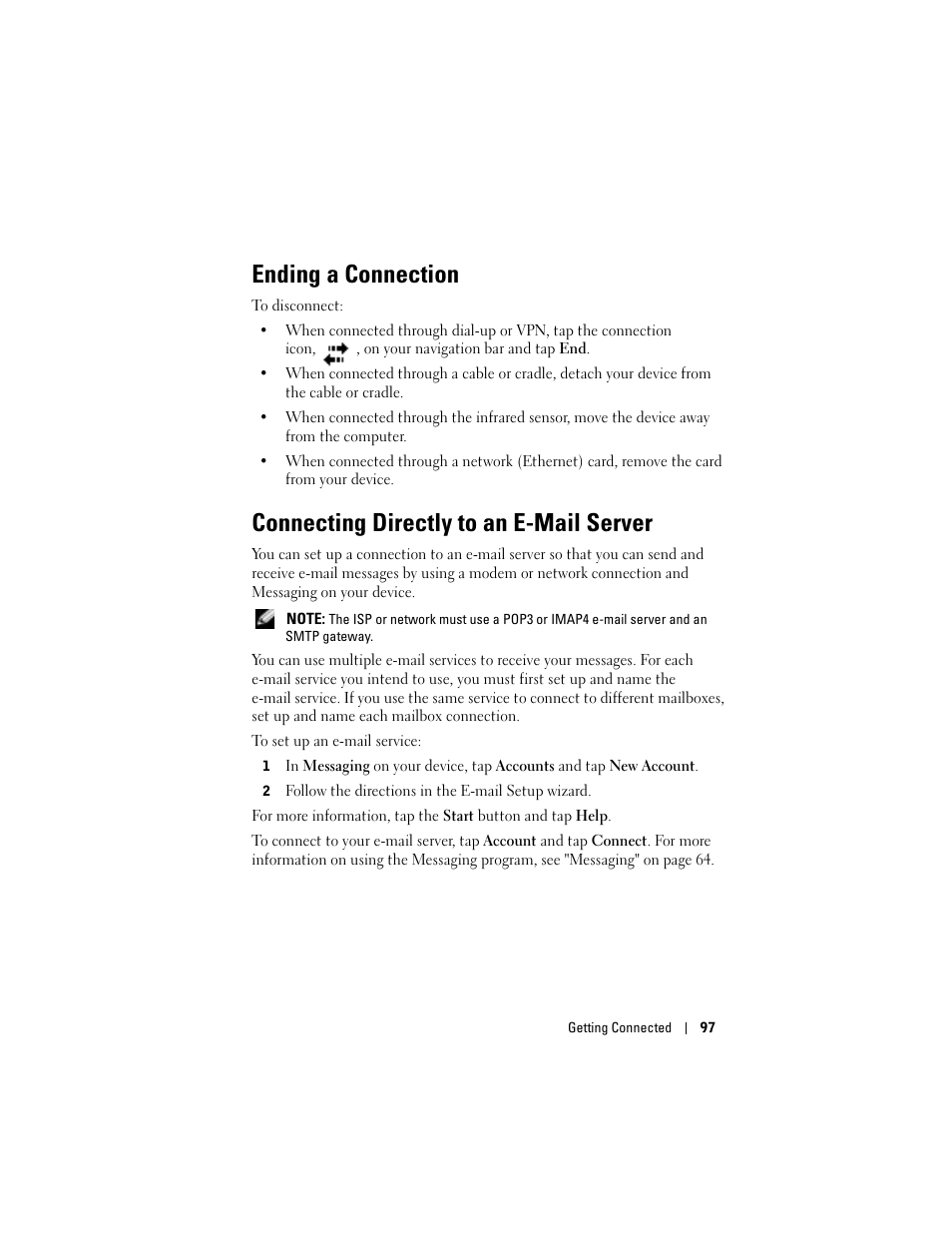 Ending a Connection

To disconnect:

• When connected through dial-up or VPN, tap the connection icon, , on your navigation bar and tap End.

• When connected through a cable or cradle, detach your device from the cable or cradle.

• When connected through the infrared sensor, move the device away from the computer.

• When connected through a network (Ethernet) card, remove the card from your device.

Connecting Directly to an E-Mail Server

You can set up a connection to an e-mail server so that you can send and receive e-mail messages by using a modem or network connection and Messaging on your device.

NOTE: The ISP or network must use a POP3 or IMAP4 e-mail server and an SMTP gateway.

You can use multiple e-mail services to receive your messages. For each e-mail service you intend to use, you must first set up and name the e-mail service. If you use the same service to connect to different mailboxes, set up and name each mailbox connection.

To set up an e-mail service:

1 In Messaging on your device, tap Accounts and tap New Account.

2 Follow the directions in the E-mail Setup wizard.

For more information, tap the Start button and tap Help.

To connect to your e-mail server, tap Account and tap Connect. For more information on using the Messaging program, see "Messaging" on page 64.

Getting Connected | 97